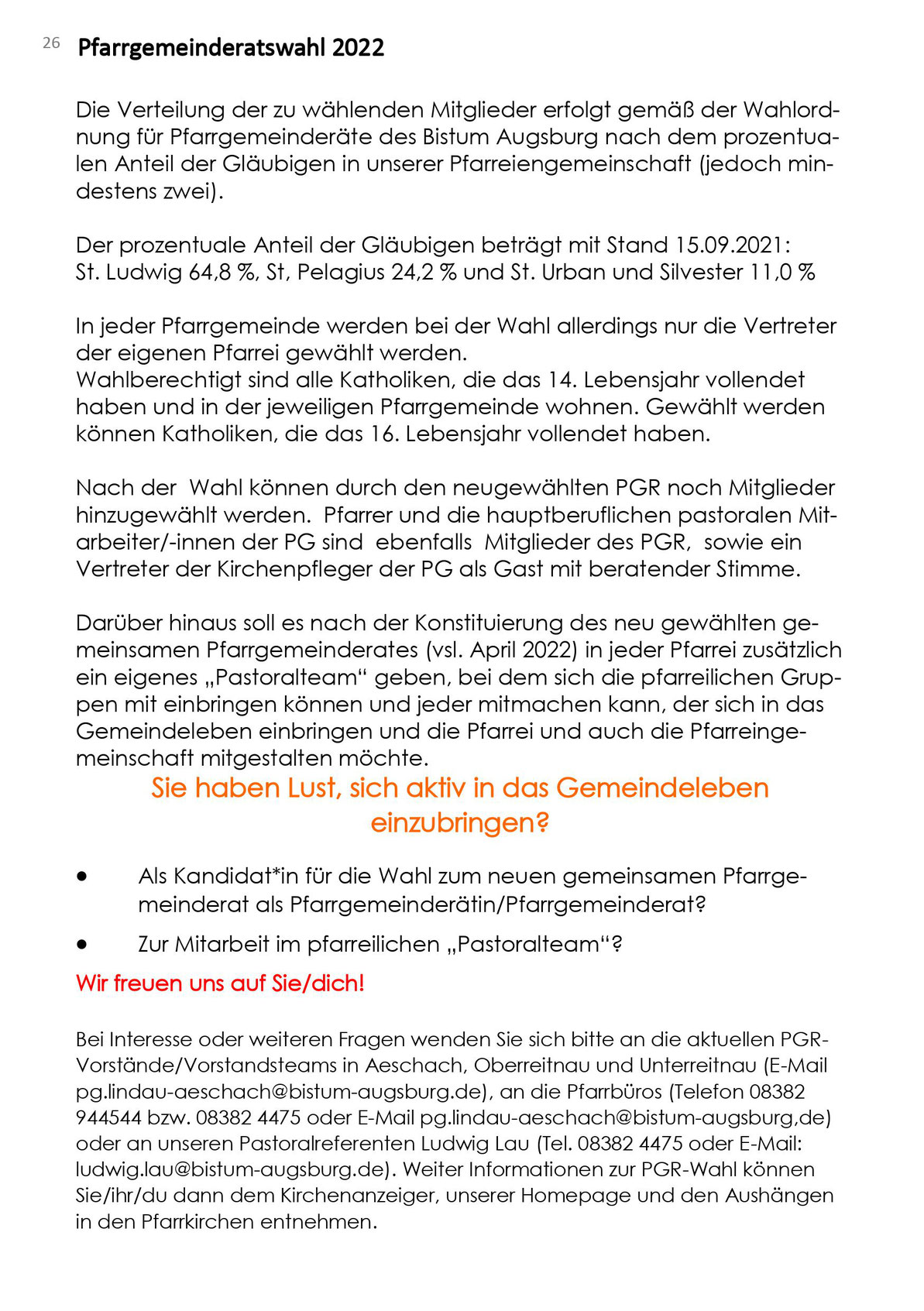 26 Pfarrgemeinderatswahl 2022

Die Verteilung der zu wählenden Mitglieder erfolgt gemäß der Wahlordnung für Pfarrgemeinderäte des Bistum Augsburg nach dem prozentualen Anteil der Gläubigen in unserer Pfarreiengemeinschaft (jedoch mindestens zwei).

Der prozentuale Anteil der Gläubigen beträgt mit Stand 15.09.2021: St. Ludwig 64,8 %, St, Pelagius 24,2 % und St. Urban und Silvester 11,0 %

In jeder Pfarrgemeinde werden bei der Wahl allerdings nur die Vertreter der eigenen Pfarrei gewählt werden.
Wahlberechtigt sind alle Katholiken, die das 14. Lebensjahr vollendet haben und in der jeweiligen Pfarrgemeinde wohnen. Gewählt werden können Katholiken, die das 16. Lebensjahr vollendet haben.

Nach der Wahl können durch den neugewählten PGR noch Mitglieder hinzugewählt werden. Pfarrer und die hauptberuflichen pastoralen Mitarbeiter/-innen der PG sind ebenfalls Mitglieder des PGR, sowie ein Vertreter der Kirchenpfleger der PG als Gast mit beratender Stimme.

Darüber hinaus soll es nach der Konstituierung des neu gewählten gemeinsamen Pfarrgemeinderates (vsl. April 2022) in jeder Pfarrei zusätzlich ein eigenes „Pastoralteam“ geben, bei dem sich die pfarreilichen Gruppen mit einbringen können und jeder mitmachen kann, der sich in das Gemeindeleben einbringen und die Pfarrei und auch die Pfarreingemeinschaft mitgestalten möchte.

Sie haben Lust, sich aktiv in das Gemeindeleben einzubringen?

• Als Kandidat*in für die Wahl zum neuen gemeinsamen Pfarrgemeinderat als Pfarrgemeinderätin/Pfarrgemeinderat?

• Zur Mitarbeit im pfarreilichen „Pastoralteam“?

Wir freuen uns auf Sie/dich!

Bei Interesse oder weiteren Fragen wenden Sie sich bitte an die aktuellen PGR-Vorstände/Vorstandsteams in Aeschach, Oberreitnau und Unterreitnau (E-Mail pg.lindau-aeschach@bistum-augsburg.de), an die Pfarrbüros (Telefon 08382 944544 bzw. 08382 4475 oder E-Mail pg.lindau-aeschach@bistum-augsburg,de) oder an unseren Pastoralreferenten Ludwig Lau (Tel. 08382 4475 oder E-Mail: ludwig.lau@bistum-augsburg.de). Weiter Informationen zur PGR-Wahl können Sie/ihr/du dann dem Kirchenanzeiger, unserer Homepage und den Aushängen in den Pfarrkirchen entnehmen.